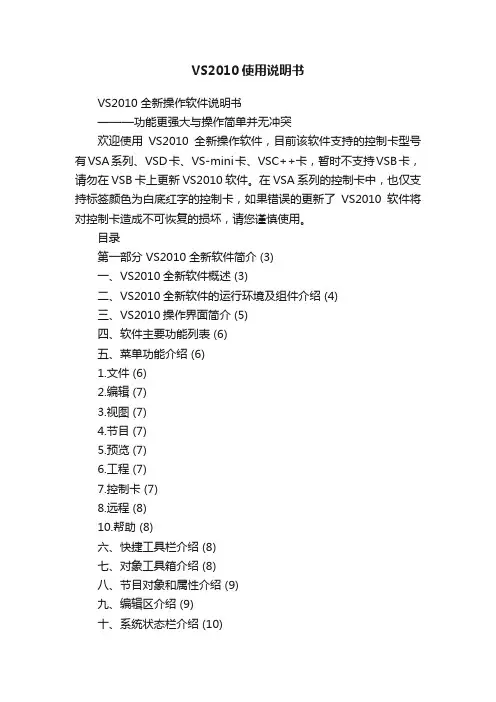 VS2010使用说明书

VS2010 全新操作软件说明书
———功能更强大与操作简单并无冲突

欢迎使用 VS2010 全新操作软件，目前该软件支持的控制卡型号有VSA系列、VSD卡、VS-mini卡、VSC++卡，暂时不支持VSB卡，请勿在VSB卡上更新VS2010软件。在VSA系列的控制卡中，也仅支持标签颜色为白底红字的控制卡，如果错误的更新了 VS2010 软件将对控制卡造成不可恢复的损坏，请您谨慎使用。

目录
第一部分 VS2010 全新软件简介 (3)
一、VS2010 全新软件概述 (3)
二、VS2010 全新软件的运行环境及组件介绍 (4)
三、VS2010 操作界面简介 (5)
四、软件主要功能列表 (6)
五、菜单功能介绍 (6)
1.文件 (6)
2.编辑 (7)
3.视图 (7)
4.节目 (7)
5.预览 (7)
6.工程 (7)
7.控制卡 (7)
8.远程 (8)
10.帮助 (8)
六、快捷工具栏介绍 (8)
七、对象工具箱介绍 (8)
八、节目对象和属性介绍 (9)
九、编辑区介绍 (9)
十、系统状态栏介绍 (10)